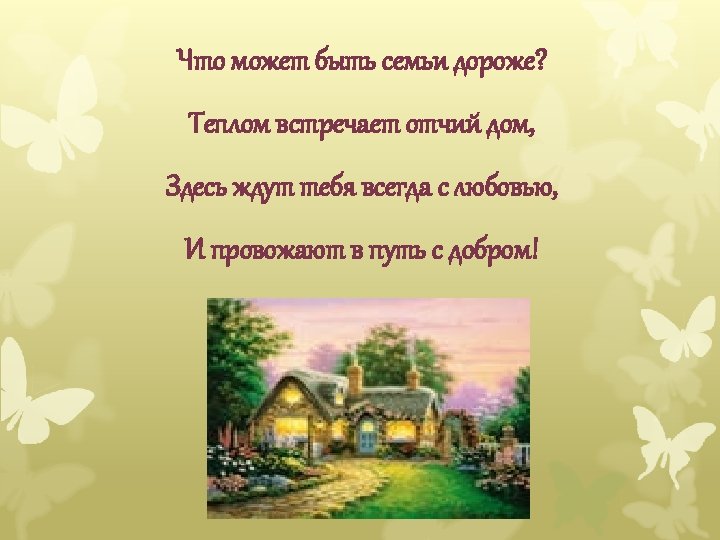 Что может быть семьи дороже?

Теплом встречает отчий дом,

Здесь ждут тебя всегда с любовью,

И провожают в путь с добром!